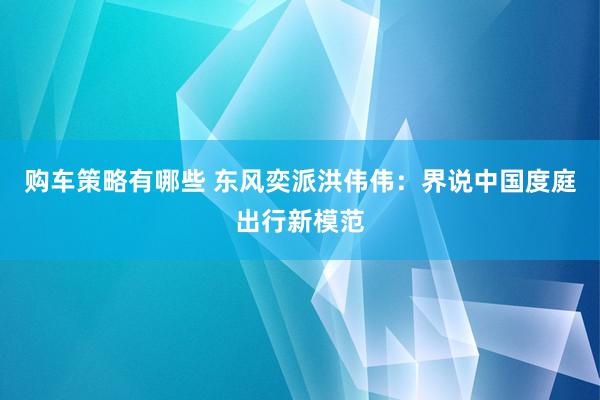 购车策略有哪些 东风奕派洪伟伟：界说中国度庭出行新模范